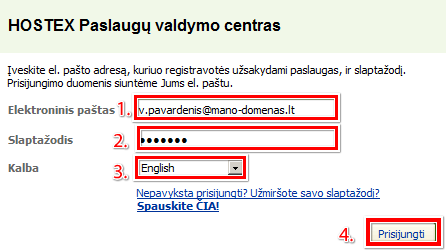 HOSTEX Paslaugų valdymo centras

Įveskite el. pašto adresą, kuriuo registravotės užsakydami paslaugas, ir slaptažodį. Prisijungimo duomenis siuntėme Jums el. paštu.

Elektroninis paštas 1. v.pavardenis@mano-domenas.lt

Slaptažodis 2. •••••••

Kalba 3. English

Nepavyksta prisijungti? Užmiršote savo slaptažodį?
Spauskite ČIA!

4. Prisijungti